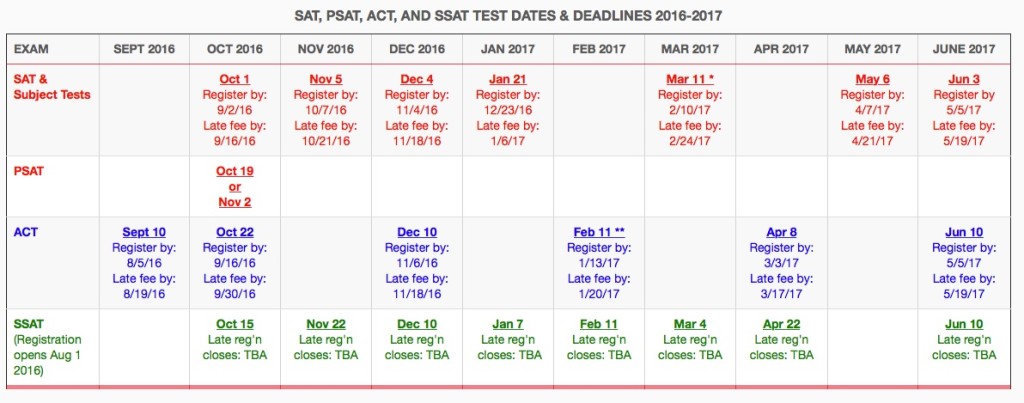 SAT, PSAT, ACT, AND SSAT TEST DATES & DEADLINES 2016-2017

| EXAM | SEPT 2016 | OCT 2016 | NOV 2016 | DEC 2016 | JAN 2017 | FEB 2017 | MAR 2017 | APR 2017 | MAY 2017 | JUNE 2017 |
|---|---|---|---|---|---|---|---|---|---|---|
| SAT & Subject Tests | | Oct 1 Register by: 9/2/16 Late fee by: 9/16/16 | Nov 5 Register by: 10/7/16 Late fee by: 10/21/16 | Dec 4 Register by: 11/4/16 Late fee by: 11/18/16 | Jan 21 Register by: 12/23/16 Late fee by: 1/6/17 | | Mar 11 * Register by: 2/10/17 Late fee by: 2/24/17 | | May 6 Register by: 4/7/17 Late fee by: 4/21/17 | Jun 3 Register by 5/5/17 Late fee by: 5/19/17 |
| PSAT | | Oct 19 or Nov 2 | | | | | | | | |
| ACT | Sept 10 Register by: 8/5/16 Late fee by: 8/19/16 | Oct 22 Register by: 9/16/16 Late fee by: 9/30/16 | | Dec 10 Register by: 11/6/16 Late fee by: 11/18/16 | | Feb 11 ** Register by: 1/13/17 Late fee by: 1/20/17 | | Apr 8 Register by: 3/3/17 Late fee by: 3/17/17 | | Jun 10 Register by: 5/5/17 Late fee by: 5/19/17 |
| SSAT (Registration opens Aug 1 2016) | | Oct 15 Late reg'n closes: TBA | Nov 22 Late reg'n closes: TBA | Dec 10 Late reg'n closes: TBA | Jan 7 Late reg'n closes: TBA | Feb 11 Late reg'n closes: TBA | Mar 4 Late reg'n closes: TBA | Apr 22 Late reg'n closes: TBA | | Jun 10 Late reg'n closes: TBA |